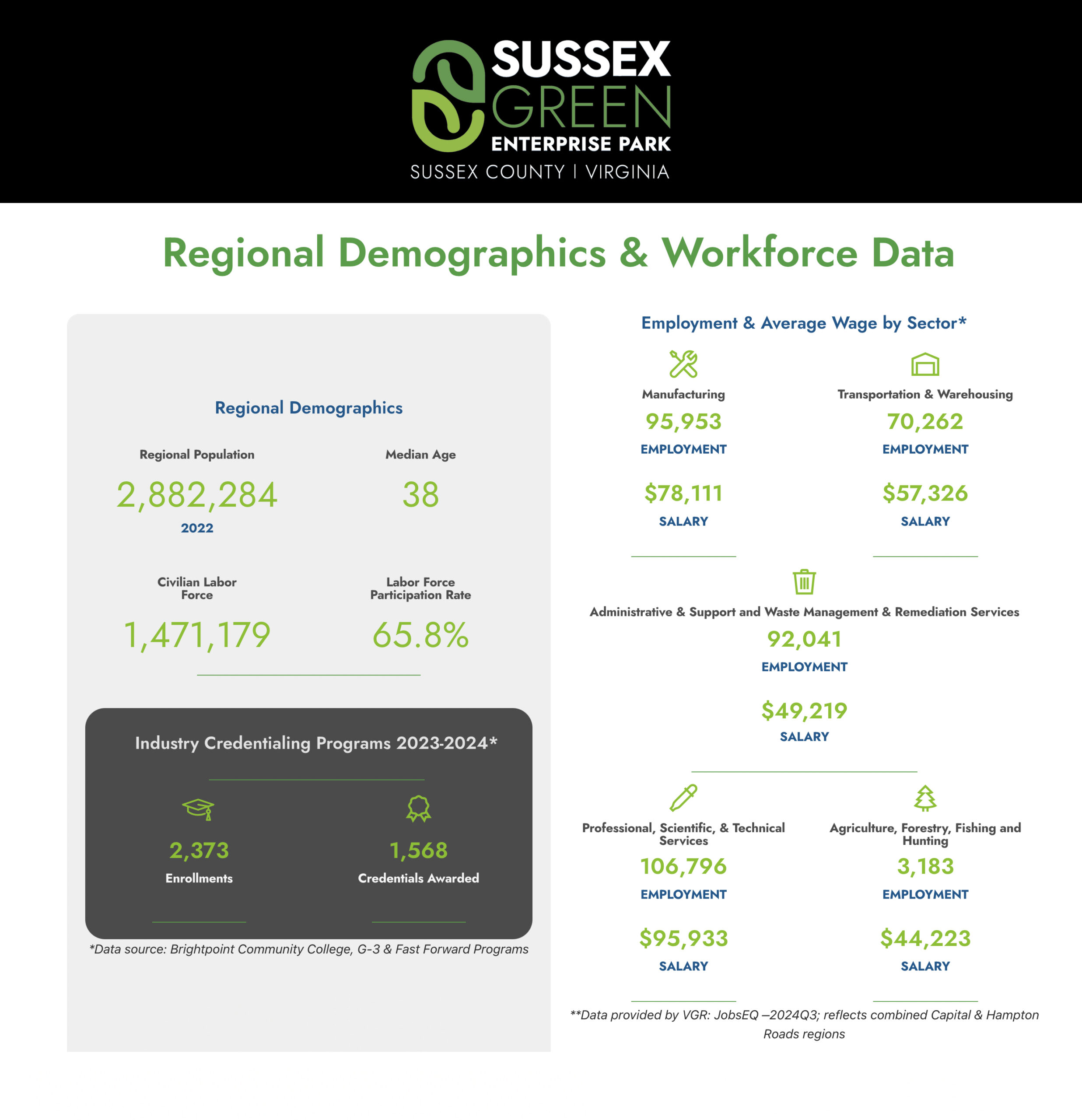 SUSSEX GREEN ENTERPRISE PARK
SUSSEX COUNTY | VIRGINIA

Regional Demographics & Workforce Data

Regional Demographics

Regional Population
2,882,284
2022

Median Age
38

Civilian Labor Force
1,471,179

Labor Force Participation Rate
65.8%

Industry Credentialing Programs 2023-2024*

2,373
Enrollments

1,568
Credentials Awarded

*Data source: Brightpoint Community College, G-3 & Fast Forward Programs

Employment & Average Wage by Sector*

Manufacturing
95,953
EMPLOYMENT
$78,111
SALARY

Transportation & Warehousing
70,262
EMPLOYMENT
$57,326
SALARY

Administrative & Support and Waste Management & Remediation Services
92,041
EMPLOYMENT
$49,219
SALARY

Professional, Scientific, & Technical Services
106,796
EMPLOYMENT
$95,933
SALARY

Agriculture, Forestry, Fishing and Hunting
3,183
EMPLOYMENT
$44,223
SALARY

**Data provided by VGR: JobsEQ –2024Q3; reflects combined Capital & Hampton Roads regions